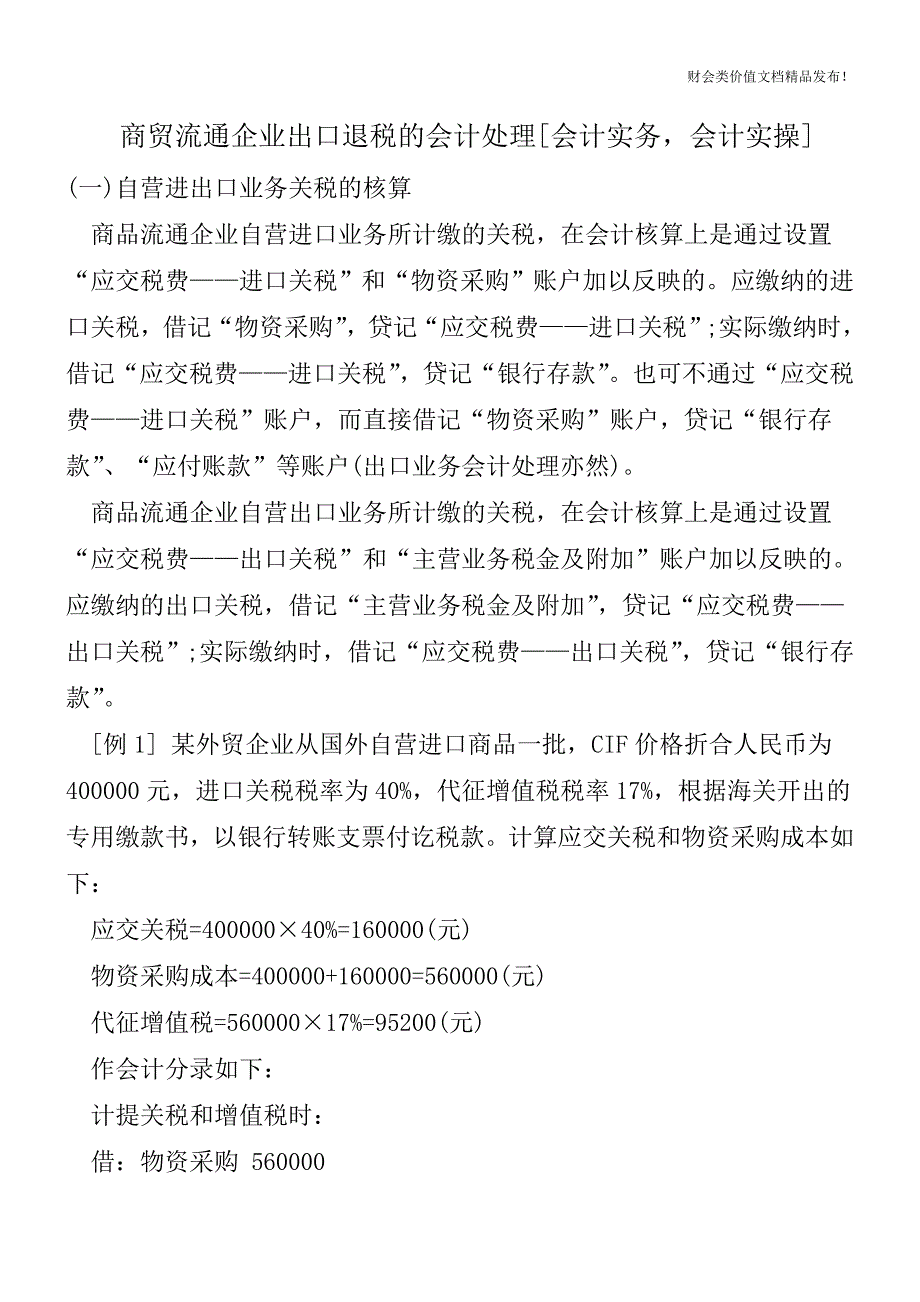 财会类价值文档精品发布!

商贸流通企业出口退税的会计处理[会计实务，会计实操]

(一)自营进出口业务关税的核算

商品流通企业自营进口业务所计缴的关税，在会计核算上是通过设置“应交税费——进口关税”和“物资采购”账户加以反映的。应缴纳的进口关税，借记“物资采购”，贷记“应交税费——进口关税”;实际缴纳时，借记“应交税费——进口关税”，贷记“银行存款”。也可不通过“应交税费——进口关税”账户，而直接借记“物资采购”账户，贷记“银行存款”、“应付账款”等账户(出口业务会计处理亦然)。

商品流通企业自营出口业务所计缴的关税，在会计核算上是通过设置“应交税费——出口关税”和“主营业务税金及附加”账户加以反映的。应缴纳的出口关税，借记“主营业务税金及附加”，贷记“应交税费——出口关税”;实际缴纳时，借记“应交税费——出口关税”，贷记“银行存款”。

[例1] 某外贸企业从国外自营进口商品一批，CIF价格折合人民币为400000元，进口关税税率为40%，代征增值税税率17%，根据海关开出的专用缴款书，以银行转账支票付讫税款。计算应交关税和物资采购成本如下：

应交关税=400000×40%=160000(元)

物资采购成本=400000+160000=560000(元)

代征增值税=560000×17%=95200(元)

作会计分录如下：

计提关税和增值税时：

借：物资采购 560000